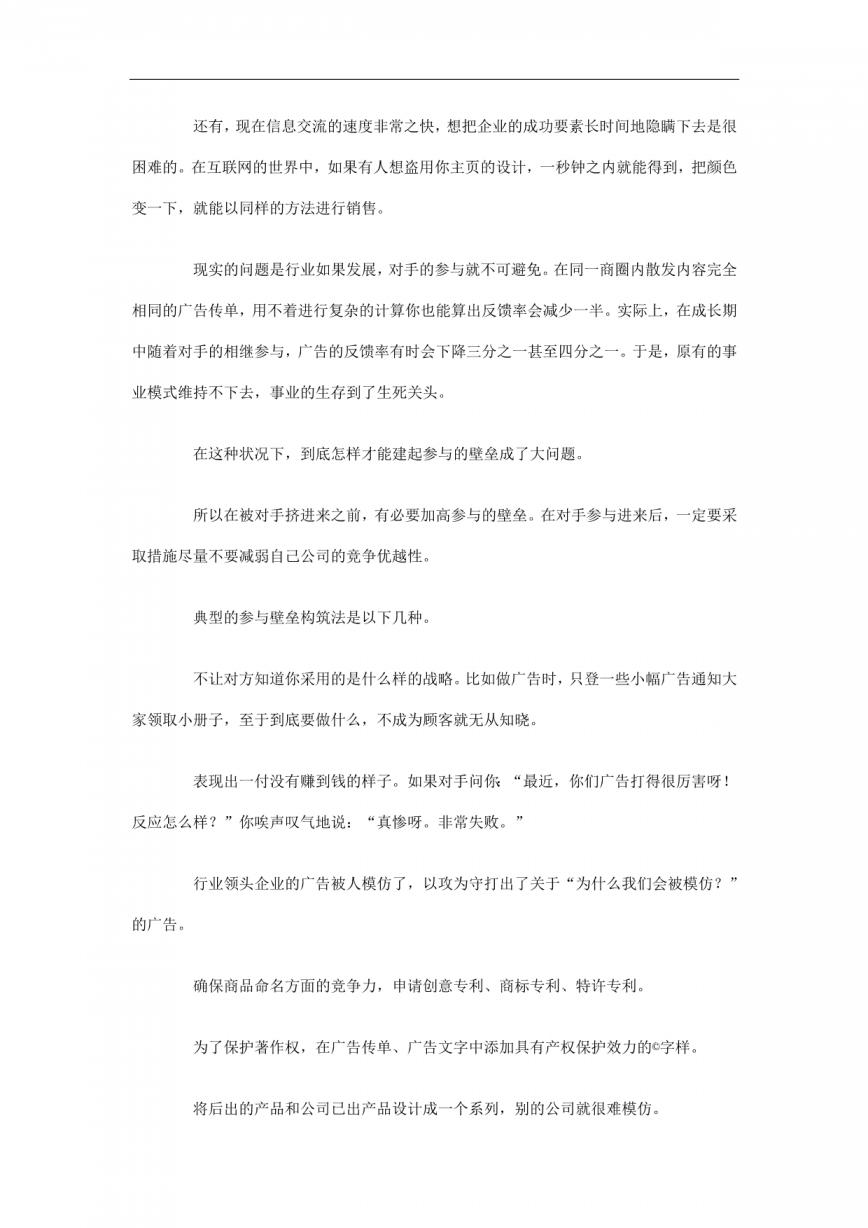 还有，现在信息交流的速度非常之快，想把企业的成功要素长时间地隐瞒下去是很困难的。在互联网的世界中，如果有人想盗用你主页的设计，一秒钟之内就能得到，把颜色变一下，就能以同样的方法进行销售。

现实的问题是行业如果发展，对手的参与就不可避免。在同一商圈内散发内容完全相同的广告传单，用不着进行复杂的计算你也能算出反馈率会减少一半。实际上，在成长期中随着对手的相继参与，广告的反馈率有时会下降三分之一甚至四分之一。于是，原有的事业模式维持不下去，事业的生存到了生死关头。

在这种状况下，到底怎样才能建起参与的壁垒成了大问题。

所以在被对手挤进来之前，有必要加高参与的壁垒。在对手参与进来后，一定要采取措施尽量不要减弱自己公司的竞争优越性。

典型的参与壁垒构筑法是以下几种。

不让对方知道你采用的是什么样的战略。比如做广告时，只登一些小幅广告通知大家领取小册子，至于到底要做什么，不成为顾客就无从知晓。

表现出一付没有赚到钱的样子。如果对手问你：“最近，你们广告打得很厉害呀！反应怎么样？”你唉声叹气地说：“真惨呀。非常失败。”

行业领头企业的广告被人模仿了，以攻为守打出了关于“为什么我们会被模仿？”的广告。

确保商品命名方面的竞争力，申请创意专利、商标专利、特许专利。

为了保护著作权，在广告传单、广告文字中添加具有产权保护效力的©字样。

将后出的产品和公司已出产品设计成一个系列，别的公司就很难模仿。